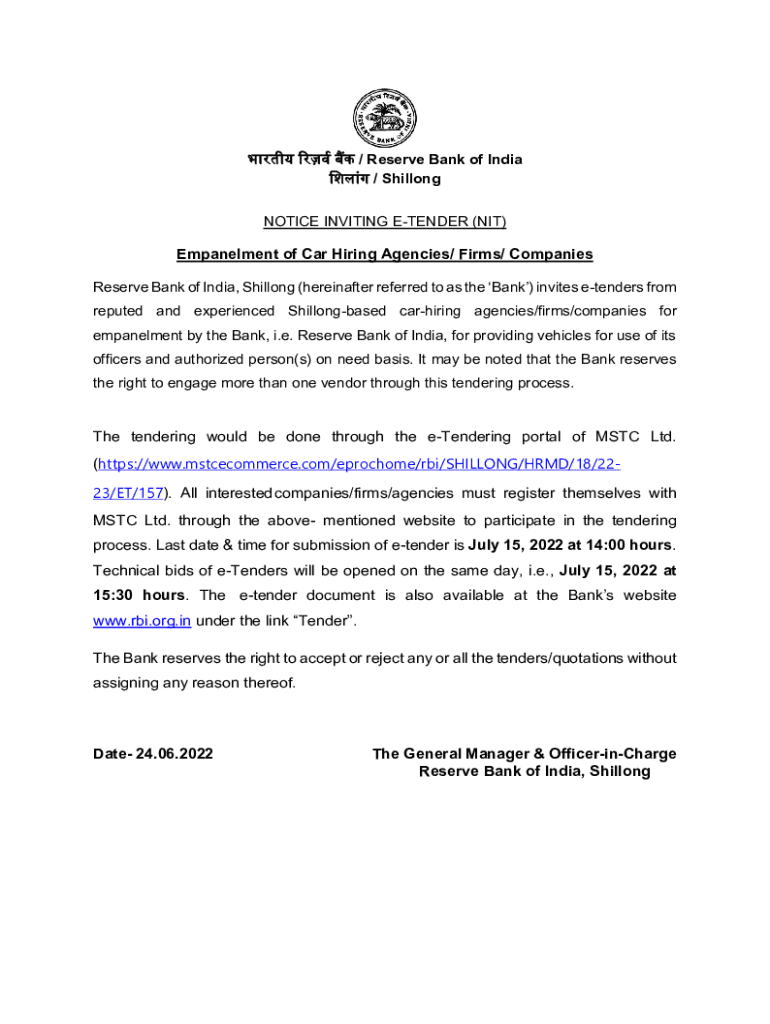 भारतीय रिज़र्व बैंक / Reserve Bank of India
शिलांग / Shillong

NOTICE INVITING E-TENDER (NIT)

Empanelment of Car Hiring Agencies/ Firms/ Companies

Reserve Bank of India, Shillong (hereinafter referred to as the 'Bank') invites e-tenders from reputed and experienced Shillong-based car-hiring agencies/firms/companies for empanelment by the Bank, i.e. Reserve Bank of India, for providing vehicles for use of its officers and authorized person(s) on need basis. It may be noted that the Bank reserves the right to engage more than one vendor through this tendering process.

The tendering would be done through the e-Tendering portal of MSTC Ltd. (https://www.mstcecommerce.com/eprochome/rbi/SHILLONG/HRMD/18/22-23/ET/157). All interested companies/firms/agencies must register themselves with MSTC Ltd. through the above- mentioned website to participate in the tendering process. Last date & time for submission of e-tender is July 15, 2022 at 14:00 hours. Technical bids of e-Tenders will be opened on the same day, i.e., July 15, 2022 at 15:30 hours. The e-tender document is also available at the Bank's website www.rbi.org.in under the link "Tender".

The Bank reserves the right to accept or reject any or all the tenders/quotations without assigning any reason thereof.

Date- 24.06.2022

The General Manager & Officer-in-Charge
Reserve Bank of India, Shillong